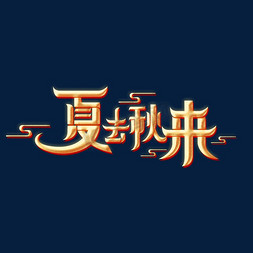 夏去秋来